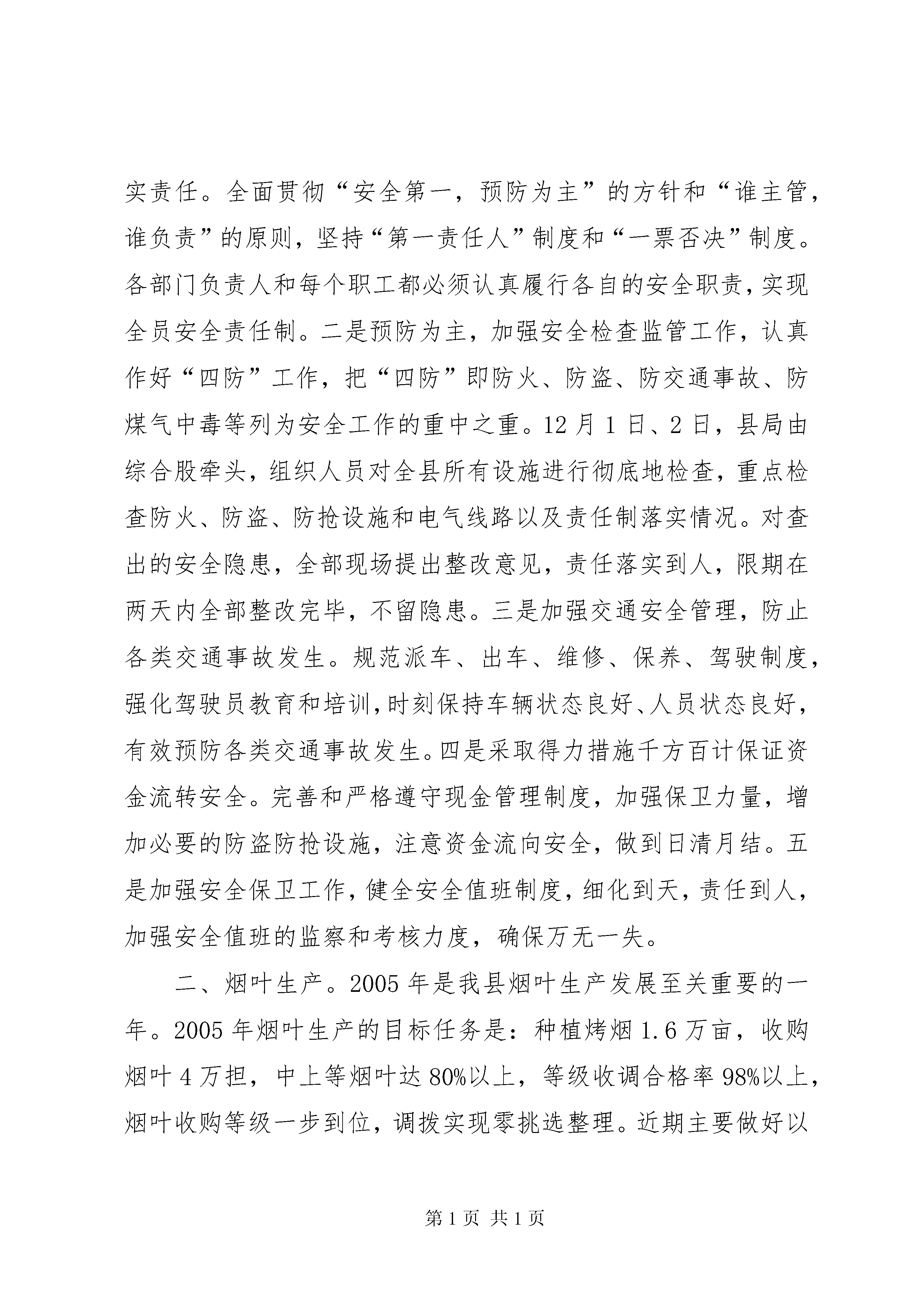 实责任。全面贯彻“安全第一，预防为主”的方针和“谁主管，谁负责”的原则，坚持“第一责任人”制度和“一票否决”制度。各部门负责人和每个职工都必须认真履行各自的安全职责，实现全员安全责任制。二是预防为主，加强安全检查监管工作，认真作好“四防”工作，把“四防”即防火、防盗、防交通事故、防煤气中毒等列为安全工作的重中之重。12月1日、2日，县局由综合股牵头，组织人员对全县所有设施进行彻底地检查，重点检查防火、防盗、防抢设施和电气线路以及责任制落实情况。对查出的安全隐患，全部现场提出整改意见，责任落实到人，限期在两天内全部整改完毕，不留隐患。三是加强交通安全管理，防止各类交通事故发生。规范派车、出车、维修、保养、驾驶制度，强化驾驶员教育和培训，时刻保持车辆状态良好、人员状态良好，有效预防各类交通事故发生。四是采取得力措施千方百计保证资金流转安全。完善和严格遵守现金管理制度，加强保卫力量，增加必要的防盗防抢设施，注意资金流向安全，做到日清月结。五是加强安全保卫工作，健全安全值班制度，细化到天，责任到人，加强安全值班的监察和考核力度，确保万无一失。

二、烟叶生产。2005年是我县烟叶生产发展至关重要的一年。2005年烟叶生产的目标任务是：种植烤烟1.6万亩，收购烟叶4万担，中上等烟叶达80%以上，等级收调合格率98%以上，烟叶收购等级一步到位，调拨实现零挑选整理。近期主要做好以

第1页 共1页